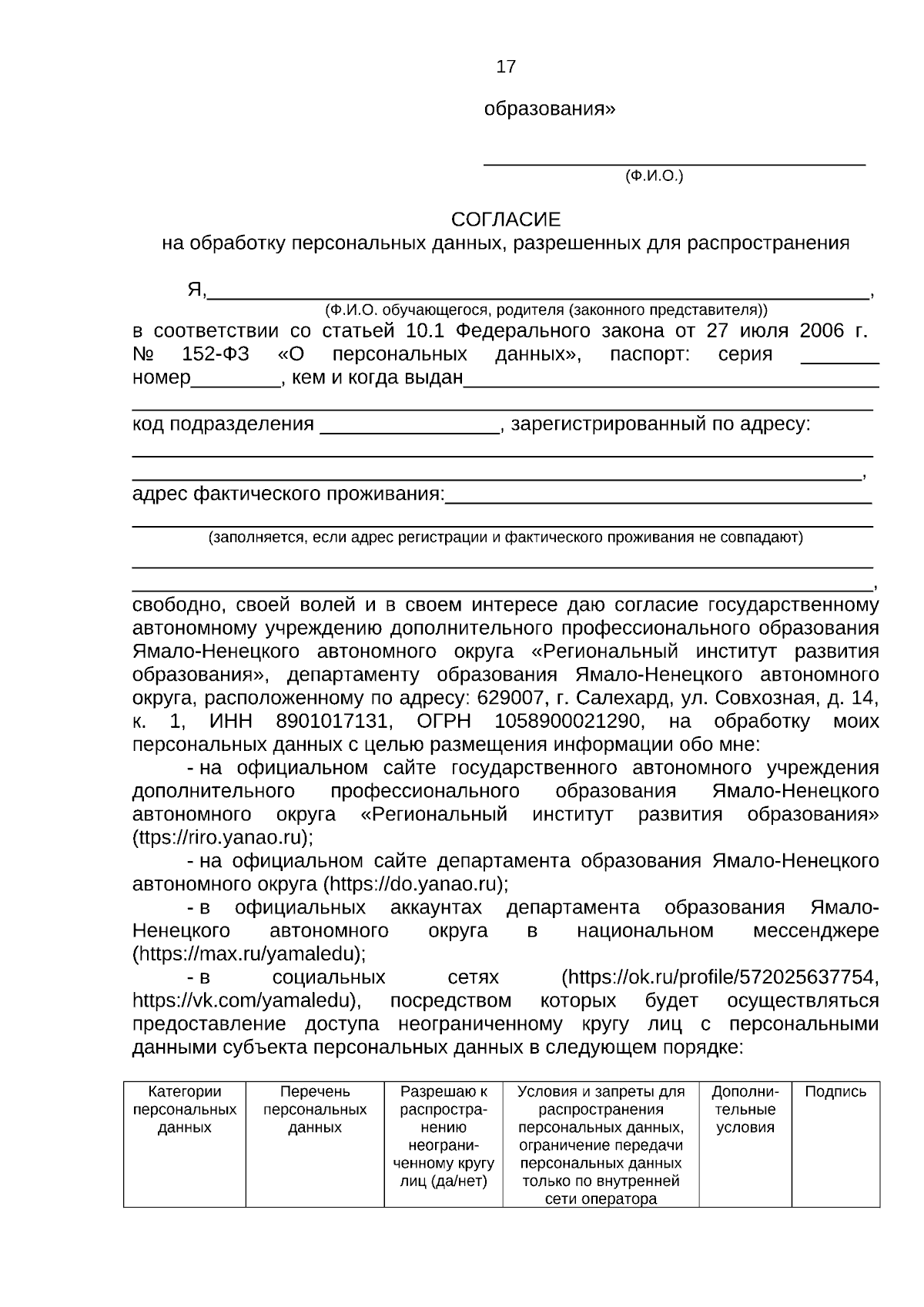 17

образования»

____
(Ф.И.О.)

СОГЛАСИЕ
на обработку персональных данных, разрешенных для распространения

Я,____,
(Ф.И.О. обучающегося, родителя (законного представителя))
в соответствии со статьей 10.1 Федерального закона от 27 июля 2006 г. № 152-ФЗ «О персональных данных», паспорт: серия ____ номер____, кем и когда выдан____
____
код подразделения ____, зарегистрированный по адресу:
____
____,
адрес фактического проживания:____
____
(заполняется, если адрес регистрации и фактического проживания не совпадают)
____
____,
свободно, своей волей и в своем интересе даю согласие государственному автономному учреждению дополнительного профессионального образования Ямало-Ненецкого автономного округа «Региональный институт развития образования», департаменту образования Ямало-Ненецкого автономного округа, расположенному по адресу: 629007, г. Салехард, ул. Совхозная, д. 14, к. 1, ИНН 8901017131, ОГРН 1058900021290, на обработку моих персональных данных с целью размещения информации обо мне:

- на официальном сайте государственного автономного учреждения дополнительного профессионального образования Ямало-Ненецкого автономного округа «Региональный институт развития образования» (ttps://riro.yanao.ru);

- на официальном сайте департамента образования Ямало-Ненецкого автономного округа (https://do.yanao.ru);

- в официальных аккаунтах департамента образования Ямало-Ненецкого автономного округа в национальном мессенджере (https://max.ru/yamaledu);

- в социальных сетях (https://ok.ru/profile/572025637754, https://vk.com/yamaledu), посредством которых будет осуществляться предоставление доступа неограниченному кругу лиц с персональными данными субъекта персональных данных в следующем порядке:

| Категории персональных данных | Перечень персональных данных | Разрешаю к распространению неограниченному кругу лиц (да/нет) | Условия и запреты для распространения персональных данных, ограничение передачи персональных данных только по внутренней сети оператора | Дополнительные условия | Подпись |
|---|---|---|---|---|---|